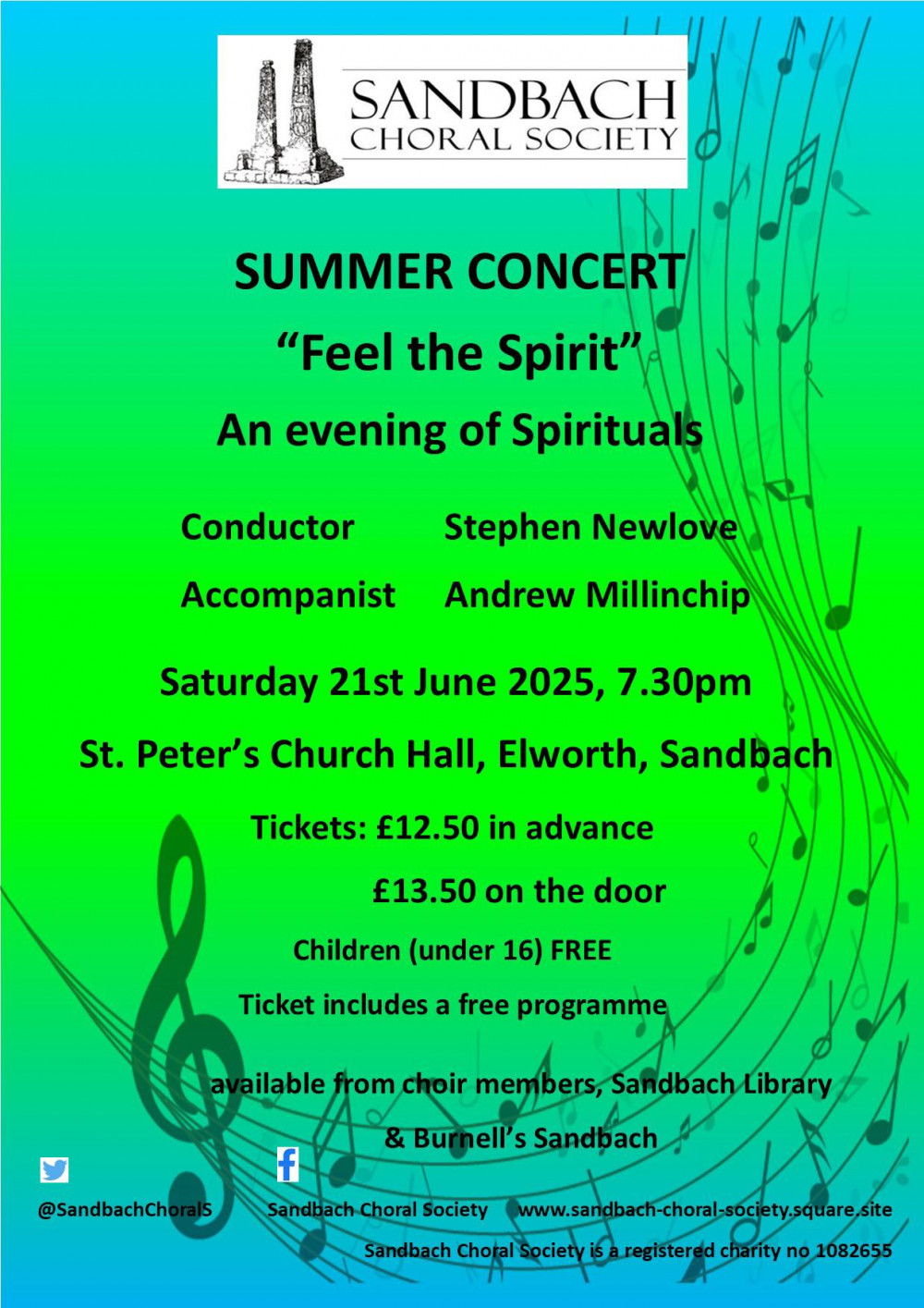 SANDBACH
CHORAL SOCIETY

SUMMER CONCERT

"Feel the Spirit"

An evening of Spirituals

Conductor Stephen Newlove

Accompanist Andrew Millinchip

Saturday 21st June 2025, 7.30pm

St. Peter's Church Hall, Elworth, Sandbach

Tickets: £12.50 in advance

£13.50 on the door

Children (under 16) FREE

Ticket includes a free programme

available from choir members, Sandbach Library

& Burnell's Sandbach

@SandbachChoralS Sandbach Choral Society www.sandbach-choral-society.square.site

Sandbach Choral Society is a registered charity no 1082655